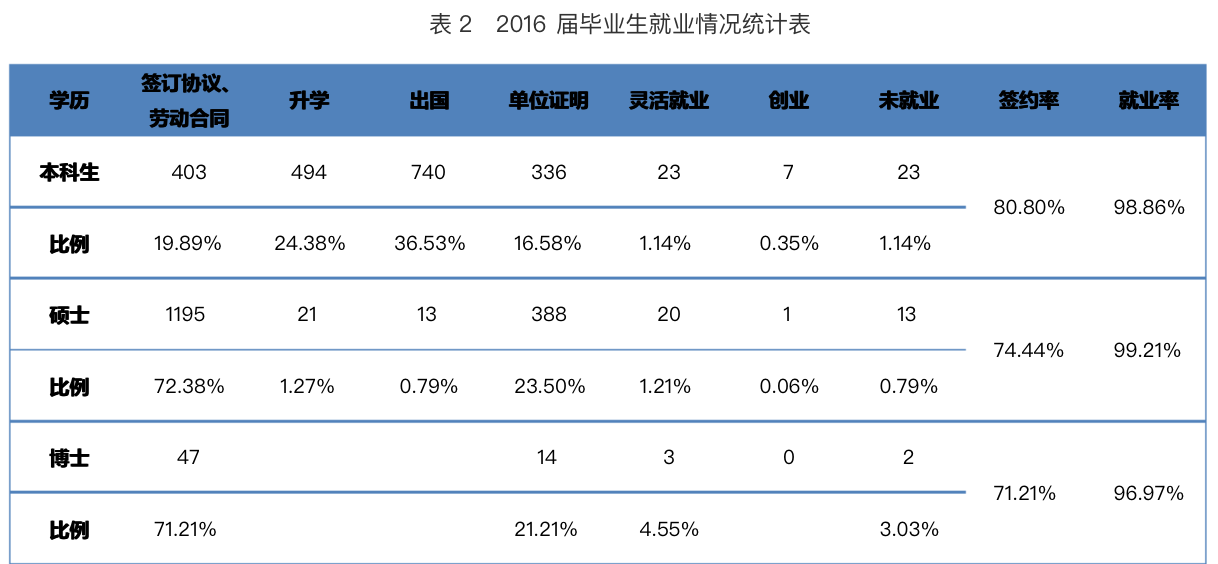 表2　2016届毕业生就业情况统计表

| 学历 | 签订协议、劳动合同 | 升学 | 出国 | 单位证明 | 灵活就业 | 创业 | 未就业 | 签约率 | 就业率 |
|---|---|---|---|---|---|---|---|---|---|
| 本科生 | 403 | 494 | 740 | 336 | 23 | 7 | 23 | 80.80% | 98.86% |
| 比例 | 19.89% | 24.38% | 36.53% | 16.58% | 1.14% | 0.35% | 1.14% | | |
| 硕士 | 1195 | 21 | 13 | 388 | 20 | 1 | 13 | 74.44% | 99.21% |
| 比例 | 72.38% | 1.27% | 0.79% | 23.50% | 1.21% | 0.06% | 0.79% | | |
| 博士 | 47 | | | 14 | 3 | 0 | 2 | 71.21% | 96.97% |
| 比例 | 71.21% | | | 21.21% | 4.55% | | 3.03% | | |